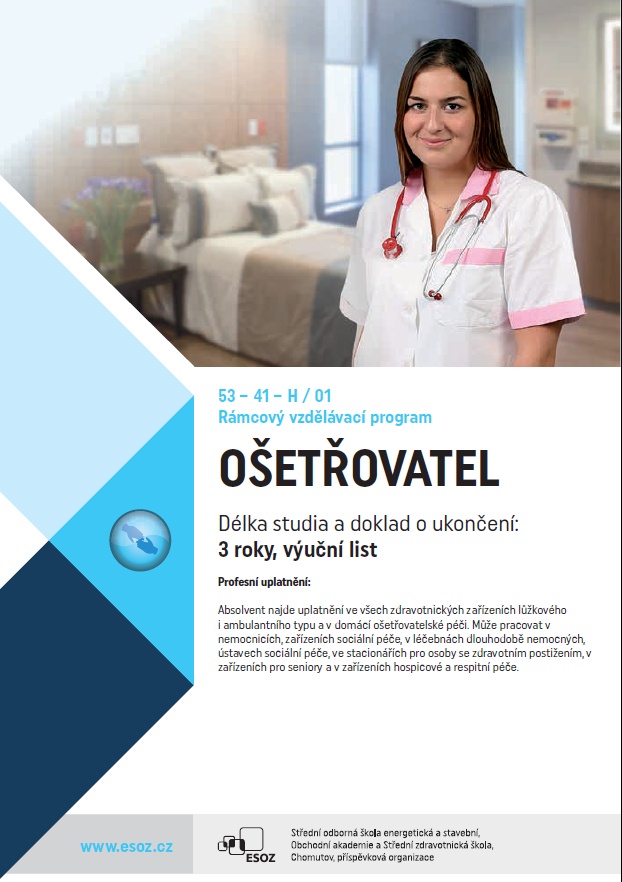 53 – 41 – H / 01
Rámcový vzdělávací program

OŠETŘOVATEL

Délka studia a doklad o ukončení:
3 roky, výuční list

Profesní uplatnění:

Absolvent najde uplatnění ve všech zdravotnických zařízeních lůžkového i ambulantního typu a v domácí ošetřovatelské péči. Může pracovat v nemocnicích, zařízeních sociální péče, v léčebnách dlouhodobě nemocných, ústavech sociální péče, ve stacionářích pro osoby se zdravotním postižením, v zařízeních pro seniory a v zařízeních hospicové a respitní péče.

www.esoz.cz

ESOZ

Střední odborná škola energetická a stavební, Obchodní akademie a Střední zdravotnická škola, Chomutov, příspěvková organizace